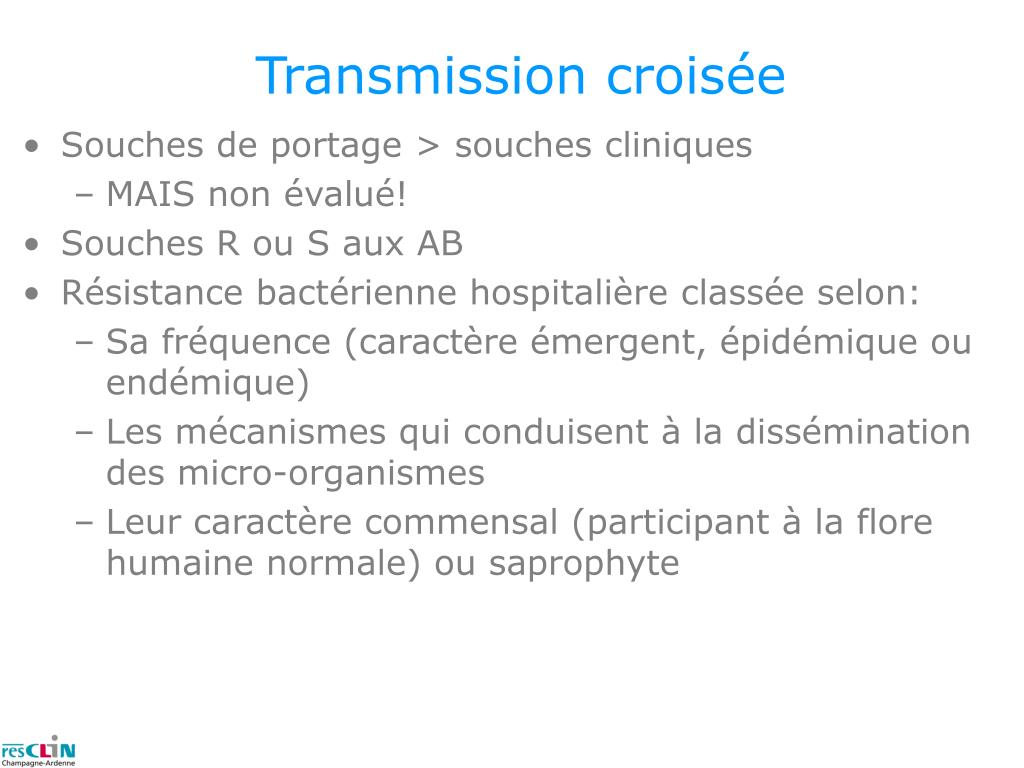 Transmission croisée

• Souches de portage > souches cliniques
– MAIS non évalué!
• Souches R ou S aux AB
• Résistance bactérienne hospitalière classée selon:
– Sa fréquence (caractère émergent, épidémique ou endémique)
– Les mécanismes qui conduisent à la dissémination des micro-organismes
– Leur caractère commensal (participant à la flore humaine normale) ou saprophyte

resCLIN
Champagne-Ardenne